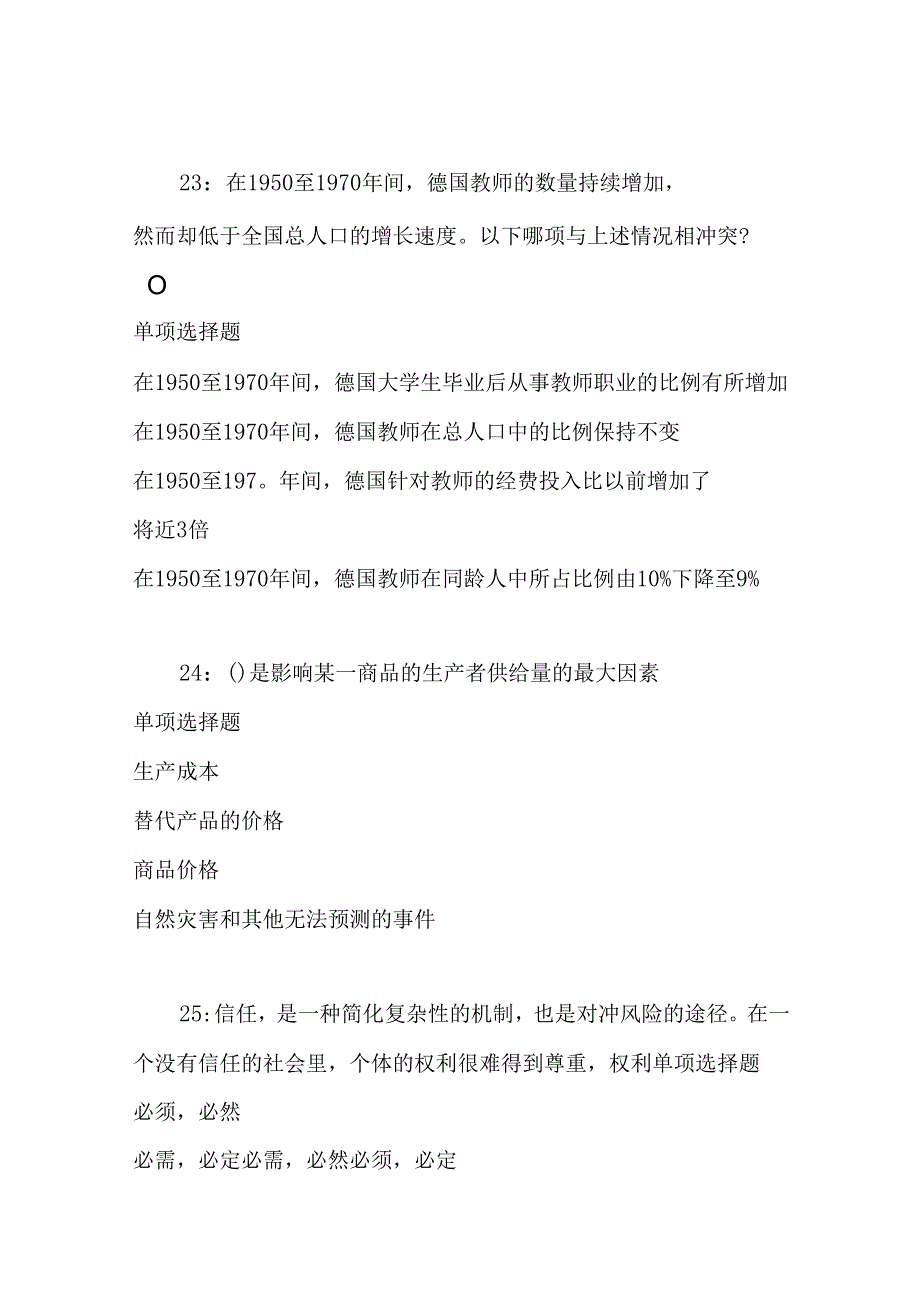 23：在1950至1970年间，德国教师的数量持续增加，然而却低于全国总人口的增长速度。以下哪项与上述情况相冲突？

O

单项选择题

在1950至1970年间，德国大学生毕业后从事教师职业的比例有所增加

在1950至1970年间，德国教师在总人口中的比例保持不变

在1950至197。年间，德国针对教师的经费投入比以前增加了将近3倍

在1950至1970年间，德国教师在同龄人中所占比例由10%下降至9%

24：()是影响某一商品的生产者供给量的最大因素

单项选择题

生产成本

替代产品的价格

商品价格

自然灾害和其他无法预测的事件

25:信任，是一种简化复杂性的机制，也是对冲风险的途径。在一个没有信任的社会里，个体的权利很难得到尊重，权利单项选择题

必须，必然

必需，必定必需，必然必须，必定